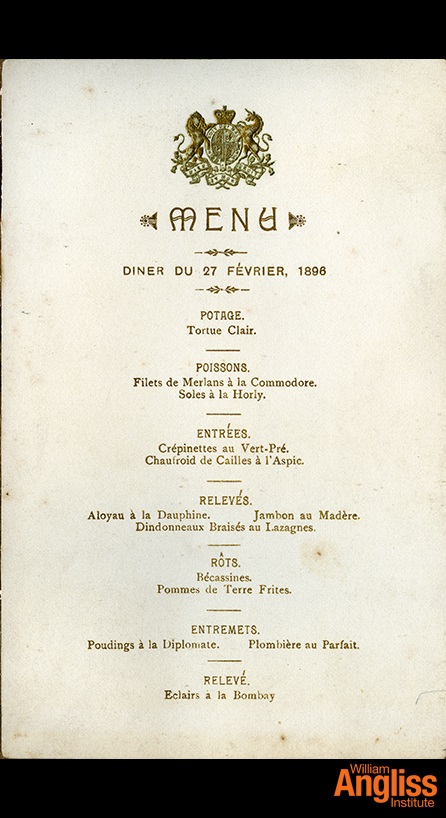 MENU

DINER DU 27 FÉVRIER, 1896

POTAGE.
Tortue Clair.

POISSONS.
Filets de Merlans à la Commodore.
Soles à la Horly.

ENTRÉES.
Crépinettes au Vert-Pré.
Chaufroid de Cailles à l'Aspic.

RELEVÉS.
Aloyau à la Dauphine. Jambon au Madère.
Dindonneaux Braisés au Lazagnes.

RÔTS.
Bécassines.
Pommes de Terre Frites.

ENTREMETS.
Poudings à la Diplomate. Plombière au Parfait.

RELEVÉ.
Eclairs à la Bombay

William Angliss Institute